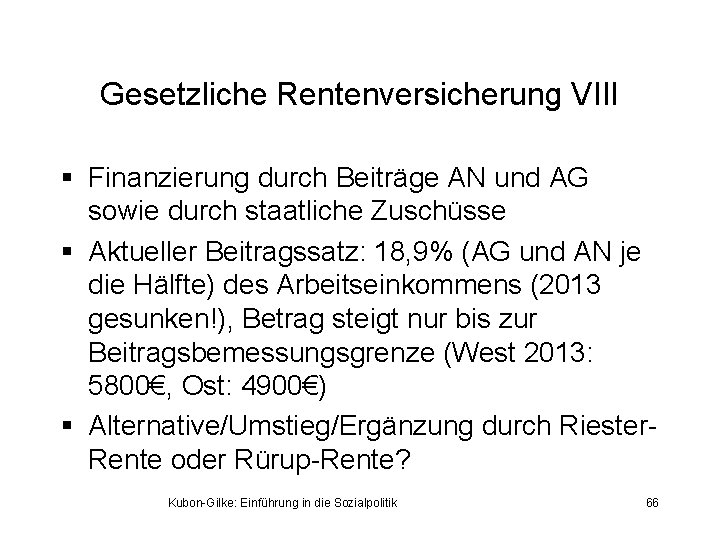 Gesetzliche Rentenversicherung VIII

▪ Finanzierung durch Beiträge AN und AG sowie durch staatliche Zuschüsse

▪ Aktueller Beitragssatz: 18,9% (AG und AN je die Hälfte) des Arbeitseinkommens (2013 gesunken!), Betrag steigt nur bis zur Beitragsbemessungsgrenze (West 2013: 5800€, Ost: 4900€)

▪ Alternative/Umstieg/Ergänzung durch Riester-Rente oder Rürup-Rente?

Kubon-Gilke: Einführung in die Sozialpolitik

66